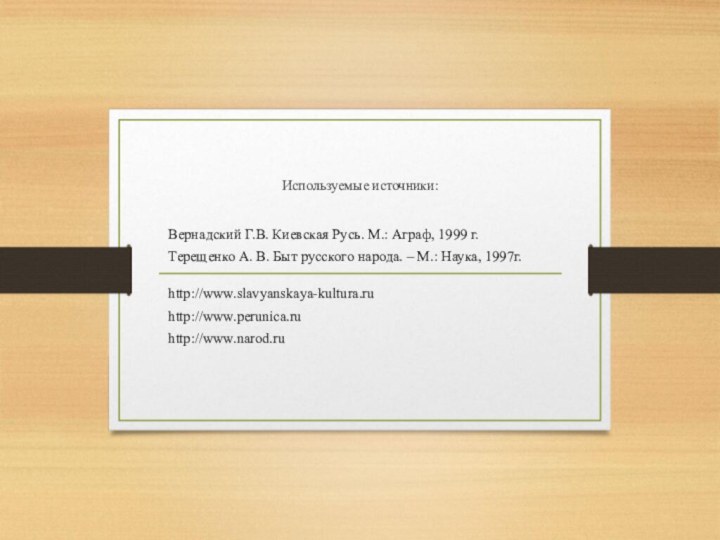 Используемые источники:

Вернадский Г.В. Киевская Русь. М.: Аграф, 1999 г.
Терещенко А. В. Быт русского народа. – М.: Наука, 1997г.

http://www.slavyanskaya-kultura.ru
http://www.perunica.ru
http://www.narod.ru